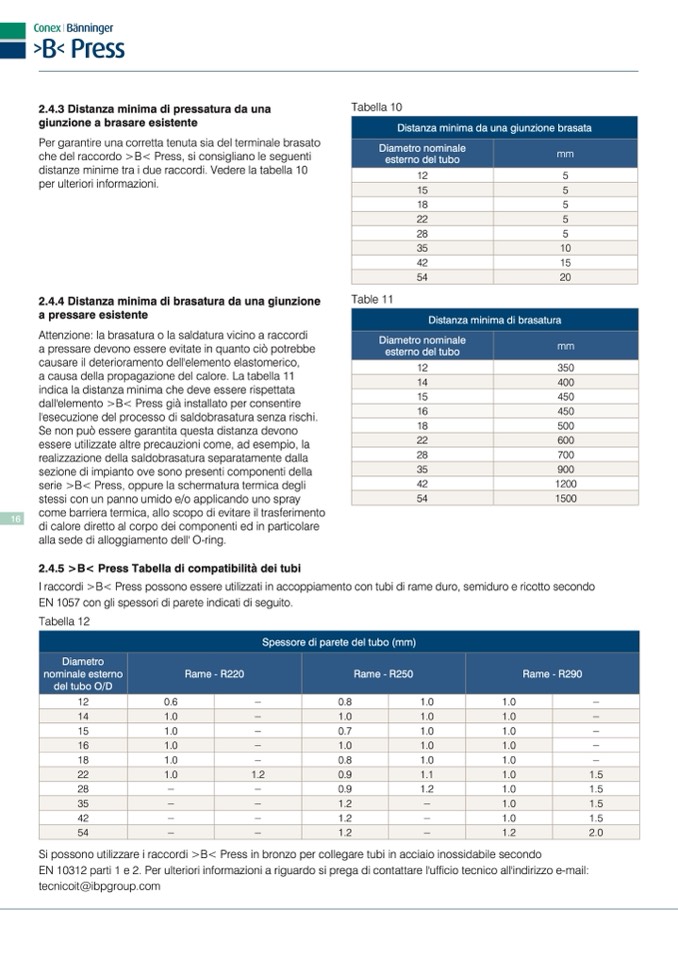 Conex | Bänninger
>B< Press

2.4.3 Distanza minima di pressatura da una giunzione a brasare esistente

Per garantire una corretta tenuta sia del terminale brasato che del raccordo >B< Press, si consigliano le seguenti distanze minime tra i due raccordi. Vedere la tabella 10 per ulteriori informazioni.

Tabella 10

| Distanza minima da una giunzione brasata | |
|---|---|
| Diametro nominale esterno del tubo | mm |
| 12 | 5 |
| 15 | 5 |
| 18 | 5 |
| 22 | 5 |
| 28 | 5 |
| 35 | 10 |
| 42 | 15 |
| 54 | 20 |

2.4.4 Distanza minima di brasatura da una giunzione a pressare esistente

Attenzione: la brasatura o la saldatura vicino a raccordi a pressare devono essere evitate in quanto ciò potrebbe causare il deterioramento dell'elemento elastomerico, a causa della propagazione del calore. La tabella 11 indica la distanza minima che deve essere rispettata dall'elemento >B< Press già installato per consentire l'esecuzione del processo di saldobrasatura senza rischi. Se non può essere garantita questa distanza devono essere utilizzate altre precauzioni come, ad esempio, la realizzazione della saldobrasatura separatamente dalla sezione di impianto ove sono presenti componenti della serie >B< Press, oppure la schermatura termica degli stessi con un panno umido e/o applicando uno spray come barriera termica, allo scopo di evitare il trasferimento di calore diretto al corpo dei componenti ed in particolare alla sede di alloggiamento dell' O-ring.

Table 11

| Distanza minima di brasatura | |
|---|---|
| Diametro nominale esterno del tubo | mm |
| 12 | 350 |
| 14 | 400 |
| 15 | 450 |
| 16 | 450 |
| 18 | 500 |
| 22 | 600 |
| 28 | 700 |
| 35 | 900 |
| 42 | 1200 |
| 54 | 1500 |

16

2.4.5 >B< Press Tabella di compatibilità dei tubi

I raccordi >B< Press possono essere utilizzati in accoppiamento con tubi di rame duro, semiduro e ricotto secondo EN 1057 con gli spessori di parete indicati di seguito.

Tabella 12

| Spessore di parete del tubo (mm) | | | | | | |
|---|---|---|---|---|---|---|
| Diametro nominale esterno del tubo O/D | Rame - R220 | | Rame - R250 | | Rame - R290 | |
| 12 | 0.6 | – | 0.8 | 1.0 | 1.0 | – |
| 14 | 1.0 | – | 1.0 | 1.0 | 1.0 | – |
| 15 | 1.0 | – | 0.7 | 1.0 | 1.0 | – |
| 16 | 1.0 | – | 1.0 | 1.0 | 1.0 | – |
| 18 | 1.0 | – | 0.8 | 1.0 | 1.0 | – |
| 22 | 1.0 | 1.2 | 0.9 | 1.1 | 1.0 | 1.5 |
| 28 | – | – | 0.9 | 1.2 | 1.0 | 1.5 |
| 35 | – | – | 1.2 | – | 1.0 | 1.5 |
| 42 | – | – | 1.2 | – | 1.0 | 1.5 |
| 54 | – | – | 1.2 | – | 1.2 | 2.0 |

Si possono utilizzare i raccordi >B< Press in bronzo per collegare tubi in acciaio inossidabile secondo EN 10312 parti 1 e 2. Per ulteriori informazioni a riguardo si prega di contattare l'ufficio tecnico all'indirizzo e-mail: tecnicoit@ibpgroup.com